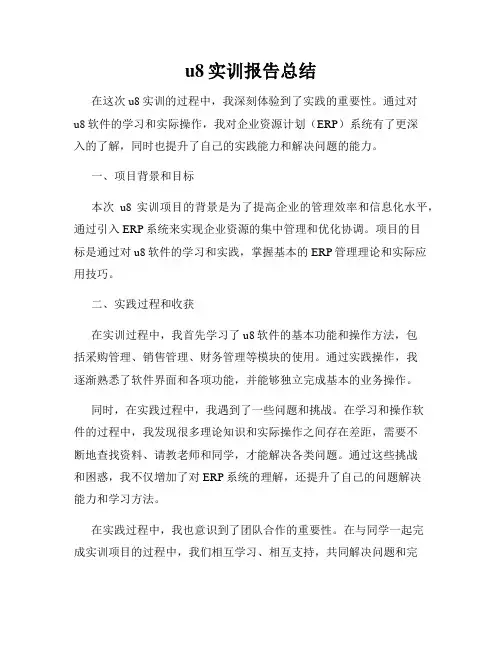 u8 实训报告总结

在这次 u8 实训的过程中，我深刻体验到了实践的重要性。通过对 u8 软件的学习和实际操作，我对企业资源计划（ERP）系统有了更深入的了解，同时也提升了自己的实践能力和解决问题的能力。

一、项目背景和目标

本次 u8 实训项目的背景是为了提高企业的管理效率和信息化水平，通过引入 ERP 系统来实现企业资源的集中管理和优化协调。项目的目标是通过对 u8 软件的学习和实践，掌握基本的 ERP 管理理论和实际应用技巧。

二、实践过程和收获

在实训过程中，我首先学习了 u8 软件的基本功能和操作方法，包括采购管理、销售管理、财务管理等模块的使用。通过实践操作，我逐渐熟悉了软件界面和各项功能，并能够独立完成基本的业务操作。

同时，在实践过程中，我遇到了一些问题和挑战。在学习和操作软件的过程中，我发现很多理论知识和实际操作之间存在差距，需要不断地查找资料、请教老师和同学，才能解决各类问题。通过这些挑战和困惑，我不仅增加了对 ERP 系统的理解，还提升了自己的问题解决能力和学习方法。

在实践过程中，我也意识到了团队合作的重要性。在与同学一起完成实训项目的过程中，我们相互学习、相互支持，共同解决问题和完